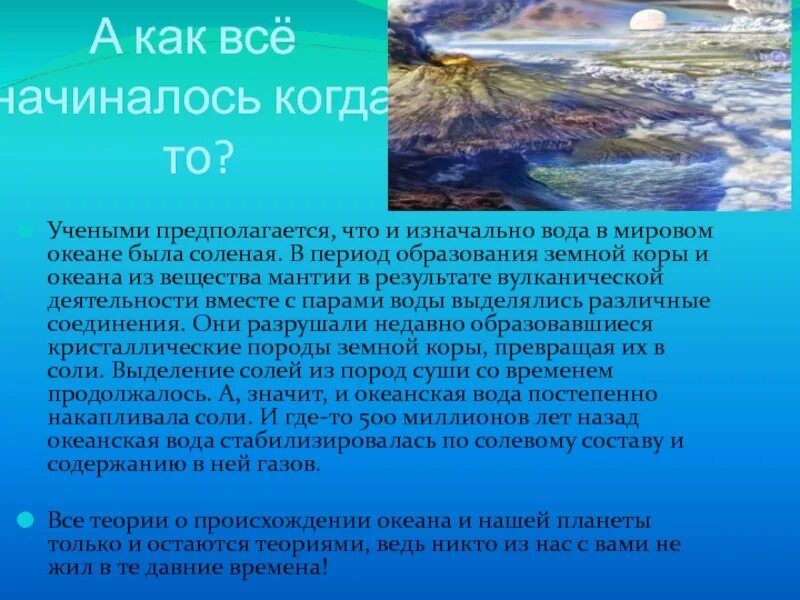 А как всё начиналось когда то?

Учеными предполагается, что и изначально вода в мировом океане была соленая. В период образования земной коры и океана из вещества мантии в результате вулканической деятельности вместе с парами воды выделялись различные соединения. Они разрушали недавно образовавшиеся кристаллические породы земной коры, превращая их в соли. Выделение солей из пород суши со временем продолжалось. А, значит, и океанская вода постепенно накапливала соли. И где-то 500 миллионов лет назад океанская вода стабилизировалась по солевому составу и содержанию в ней газов.

Все теории о происхождении океана и нашей планеты только и остаются теориями, ведь никто из нас с вами не жил в те давние времена!